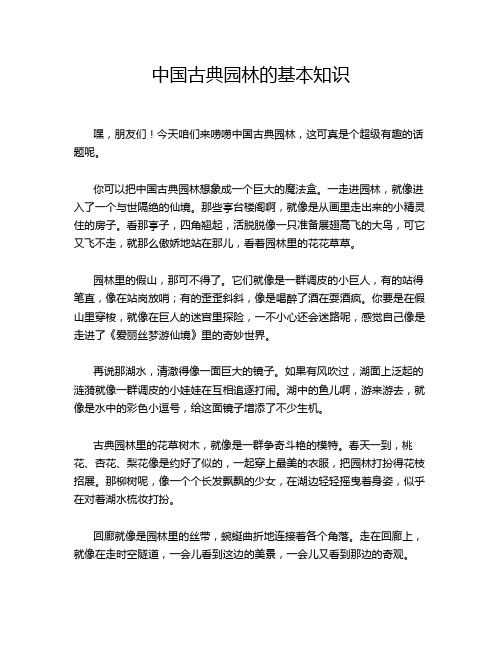 中国古典园林的基本知识

嘿，朋友们！今天咱们来唠唠中国古典园林，这可真是个超级有趣的话题呢。

你可以把中国古典园林想象成一个巨大的魔法盒。一走进园林，就像进入了一个与世隔绝的仙境。那些亭台楼阁啊，就像是从画里走出来的小精灵住的房子。看那亭子，四角翘起，活脱脱像一只准备展翅高飞的大鸟，可它又飞不走，就那么傲娇地站在那儿，看着园林里的花花草草。

园林里的假山，那可不得了。它们就像是一群调皮的小巨人，有的站得笔直，像在站岗放哨；有的歪歪斜斜，像是喝醉了酒在耍酒疯。你要是在假山里穿梭，就像在巨人的迷宫里探险，一不小心还会迷路呢，感觉自己像是走进了《爱丽丝梦游仙境》里的奇妙世界。

再说那湖水，清澈得像一面巨大的镜子。如果有风吹过，湖面上泛起的涟漪就像一群调皮的小娃娃在互相追逐打闹。湖中的鱼儿啊，游来游去，就像是水中的彩色小逗号，给这面镜子增添了不少生机。

古典园林里的花草树木，就像是一群争奇斗艳的模特。春天一到，桃花、杏花、梨花像是约好了似的，一起穿上最美的衣服，把园林打扮得花枝招展。那柳树呢，像一个个长发飘飘的少女，在湖边轻轻摇曳着身姿，似乎在对着湖水梳妆打扮。

回廊就像是园林里的丝带，蜿蜒曲折地连接着各个角落。走在回廊上，就像在走时空隧道，一会儿看到这边的美景，一会儿又看到那边的奇观。